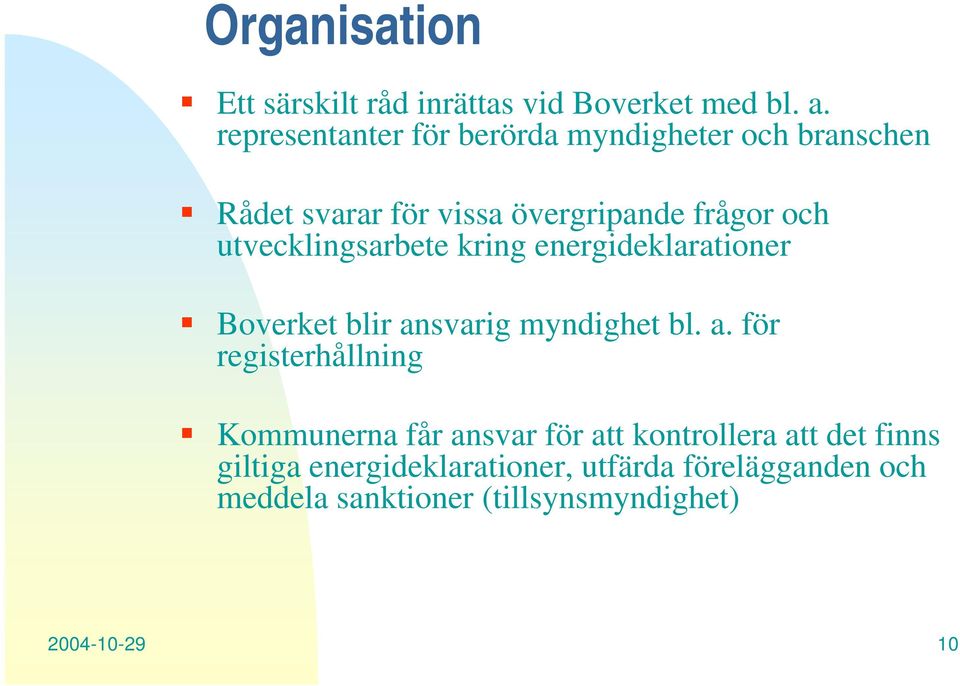 Organisation

Ett särskilt råd inrättas vid Boverket med bl. a. representanter för berörda myndigheter och branschen

Rådet svarar för vissa övergripande frågor och utvecklingsarbete kring energideklarationer

Boverket blir ansvarig myndighet bl. a. för registerhållning

Kommunerna får ansvar för att kontrollera att det finns giltiga energideklarationer, utfärda förelägganden och meddela sanktioner (tillsynsmyndighet)

2004-10-29

10